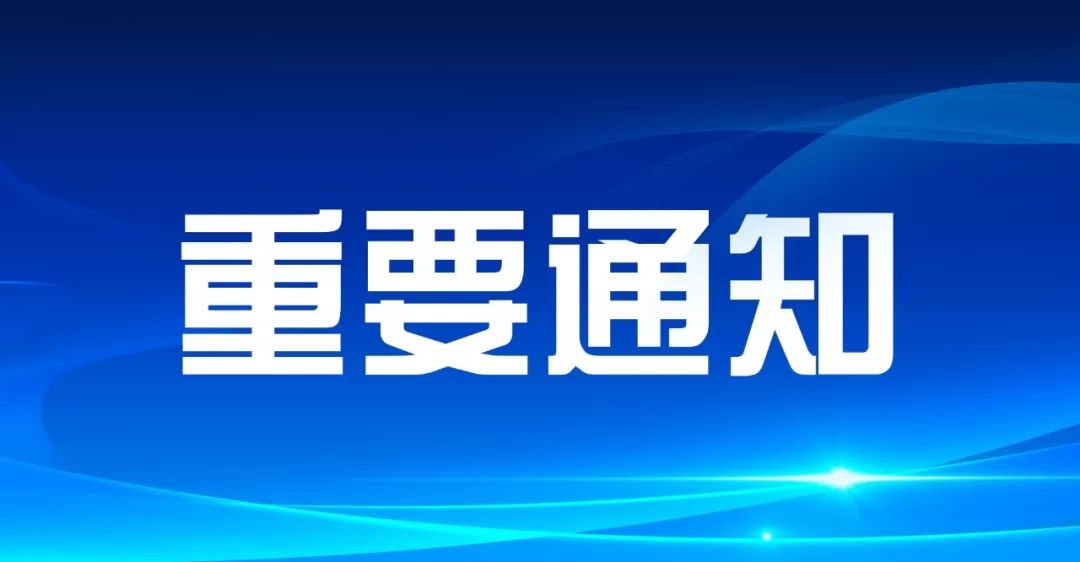 重要通知